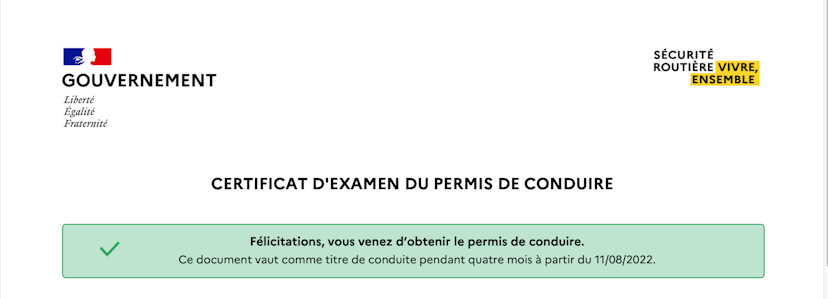 GOUVERNEMENT
Liberté
Égalité
Fraternité

SÉCURITÉ
ROUTIÈRE VIVRE,
ENSEMBLE

CERTIFICAT D'EXAMEN DU PERMIS DE CONDUIRE

Félicitations, vous venez d'obtenir le permis de conduire.
Ce document vaut comme titre de conduite pendant quatre mois à partir du 11/08/2022.